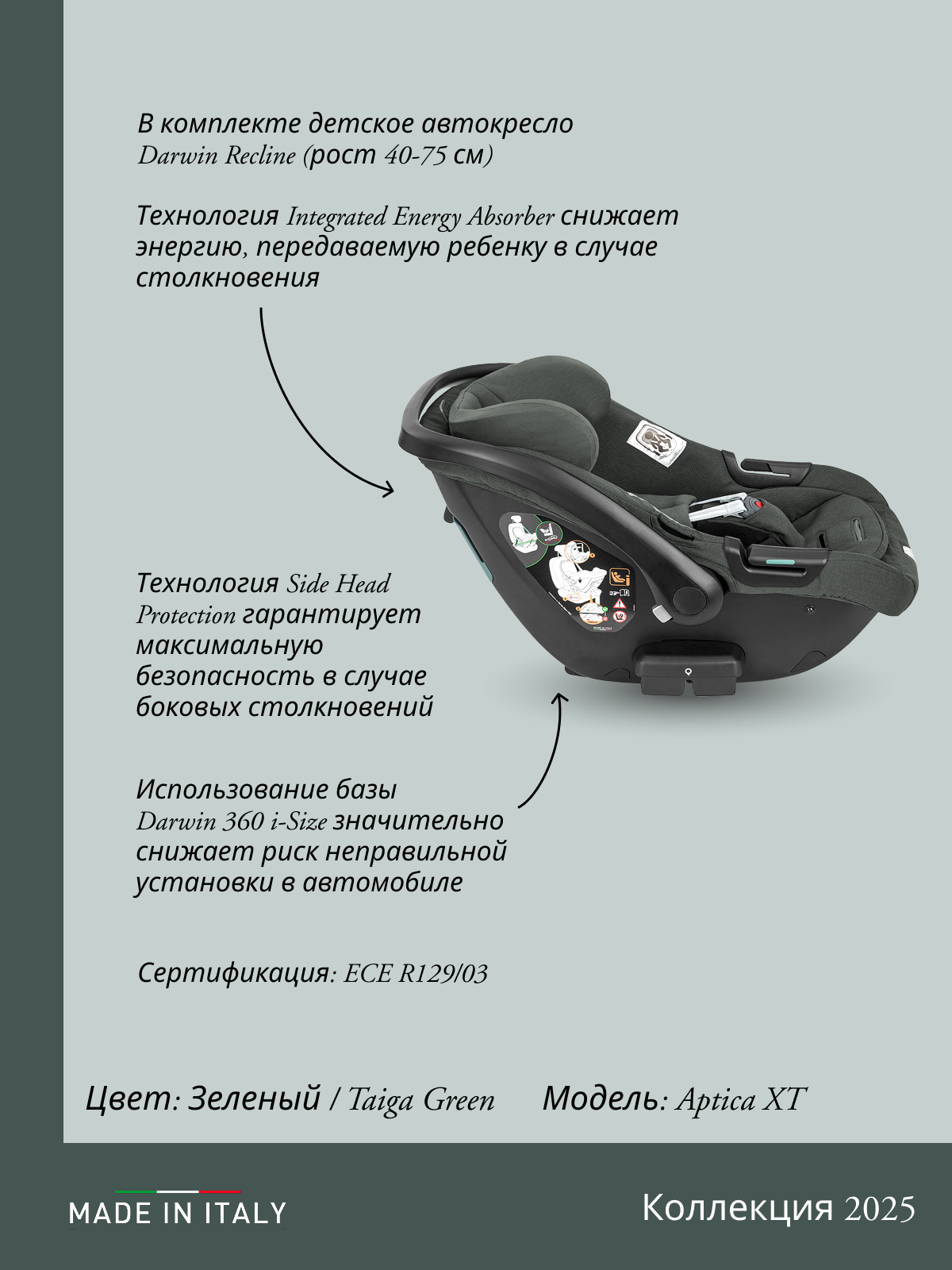 В комплекте детское автокресло Darwin Recline (рост 40-75 см)

Технология Integrated Energy Absorber снижает энергию, передаваемую ребенку в случае столкновения

Технология Side Head Protection гарантирует максимальную безопасность в случае боковых столкновений

Использование базы Darwin 360 i-Size значительно снижает риск неправильной установки в автомобиле

Сертификация: ECE R129/03

Цвет: Зеленый / Taiga Green

Модель: Aptica XT

MADE IN ITALY

Коллекция 2025